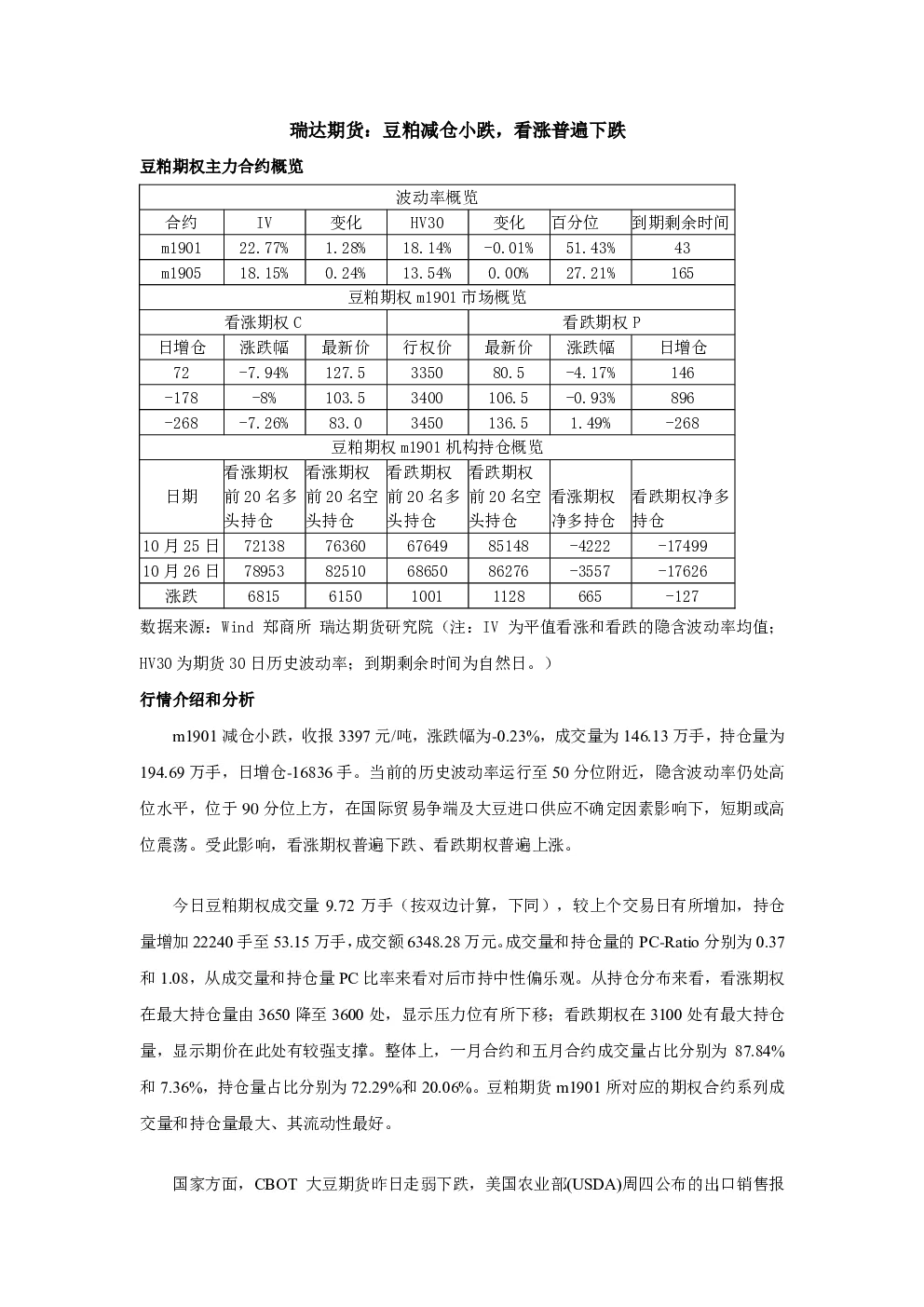 瑞达期货：豆粕减仓小跌，看涨普遍下跌

豆粕期权主力合约概览

| 波动率概览 | | | | | | |
|---|---|---|---|---|---|---|
| 合约 | IV | 变化 | HV30 | 变化 | 百分位 | 到期剩余时间 |
| m1901 | 22.77% | 1.28% | 18.14% | -0.01% | 51.43% | 43 |
| m1905 | 18.15% | 0.24% | 13.54% | 0.00% | 27.21% | 165 |
| 豆粕期权m1901市场概览 | | | | | | |
| 看涨期权C | | | | 看跌期权P | | |
| 日增仓 | 涨跌幅 | 最新价 | 行权价 | 最新价 | 涨跌幅 | 日增仓 |
| 72 | -7.94% | 127.5 | 3350 | 80.5 | -4.17% | 146 |
| -178 | -8% | 103.5 | 3400 | 106.5 | -0.93% | 896 |
| -268 | -7.26% | 83.0 | 3450 | 136.5 | 1.49% | -268 |
| 豆粕期权m1901机构持仓概览 | | | | | | |
| 日期 | 看涨期权前20名多头持仓 | 看涨期权前20名空头持仓 | 看跌期权前20名多头持仓 | 看跌期权前20名空头持仓 | 看涨期权净多持仓 | 看跌期权净多持仓 |
| 10月25日 | 72138 | 76360 | 67649 | 85148 | -4222 | -17499 |
| 10月26日 | 78953 | 82510 | 68650 | 86276 | -3557 | -17626 |
| 涨跌 | 6815 | 6150 | 1001 | 1128 | 665 | -127 |

数据来源：Wind 郑商所 瑞达期货研究院（注：IV为平值看涨和看跌的隐含波动率均值；HV30为期货30日历史波动率；到期剩余时间为自然日。）

行情介绍和分析

m1901减仓小跌，收报3397元/吨，涨跌幅为-0.23%，成交量为146.13万手，持仓量为194.69万手，日增仓-16836手。当前的历史波动率运行至50分位附近，隐含波动率仍处高位水平，位于90分位上方，在国际贸易争端及大豆进口供应不确定因素影响下，短期或高位震荡。受此影响，看涨期权普遍下跌、看跌期权普遍上涨。

今日豆粕期权成交量9.72万手（按双边计算，下同），较上个交易日有所增加，持仓量增加22240手至53.15万手，成交额6348.28万元。成交量和持仓量的PC-Ratio分别为0.37和1.08，从成交量和持仓量PC比率来看对后市持中性偏乐观。从持仓分布来看，看涨期权在最大持仓量由3650降至3600处，显示压力位有所下移；看跌期权在3100处有最大持仓量，显示期价在此处有较强支撑。整体上，一月合约和五月合约成交量占比分别为87.84%和7.36%，持仓量占比分别为72.29%和20.06%。豆粕期货m1901所对应的期权合约系列成交量和持仓量最大、其流动性最好。

国家方面，CBOT大豆期货昨日走弱下跌，美国农业部(USDA)周四公布的出口销售报